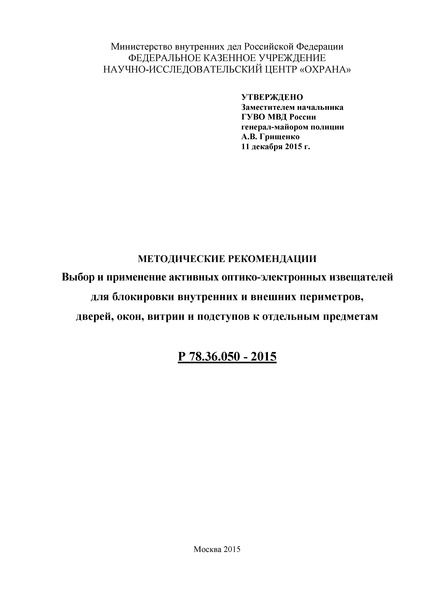 Министерство внутренних дел Российской Федерации
ФЕДЕРАЛЬНОЕ КАЗЕННОЕ УЧРЕЖДЕНИЕ
НАУЧНО-ИССЛЕДОВАТЕЛЬСКИЙ ЦЕНТР «ОХРАНА»

УТВЕРЖДЕНО
Заместителем начальника
ГУВО МВД России
генерал-майором полиции
А.В. Грищенко
11 декабря 2015 г.

МЕТОДИЧЕСКИЕ РЕКОМЕНДАЦИИ
Выбор и применение активных оптико-электронных извещателей для блокировки внутренних и внешних периметров, дверей, окон, витрин и подступов к отдельным предметам

Р 78.36.050 - 2015

Москва 2015